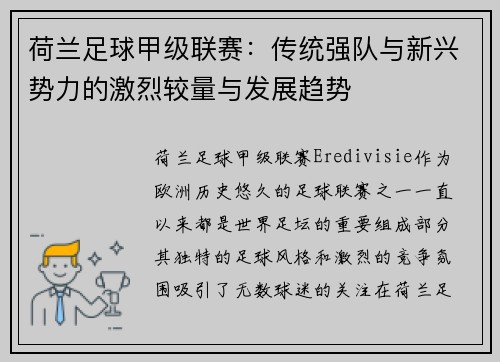 荷兰足球甲级联赛：传统强队与新兴势力的激烈较量与发展趋势

荷兰足球甲级联赛Eredivisie作为欧洲历史悠久的足球联赛之一一直以来都是世界足坛的重要组成部分其独特的足球风格和激烈的竞争氛围吸引了无数球迷的关注在荷兰足